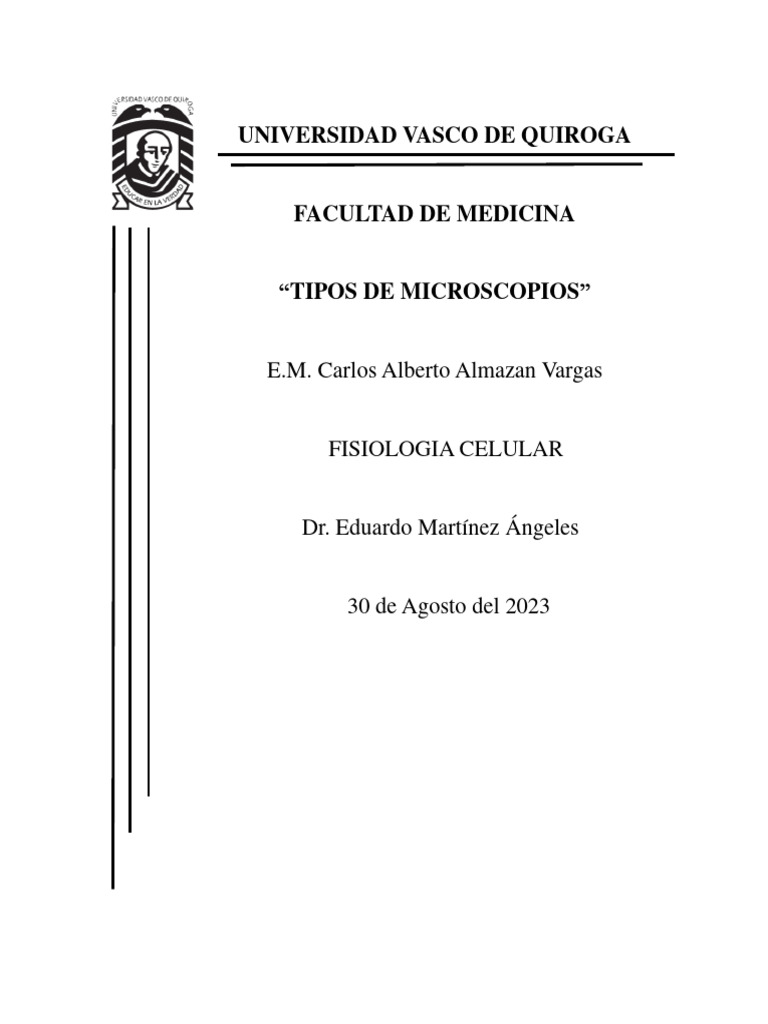 UNIVERSIDAD VASCO DE QUIROGA

EDUCAR EN LA VERDAD

UNIVERSIDAD VASCO DE QUIROGA

FACULTAD DE MEDICINA

“TIPOS DE MICROSCOPIOS”

E.M. Carlos Alberto Almazan Vargas

FISIOLOGIA CELULAR

Dr. Eduardo Martínez Ángeles

30 de Agosto del 2023